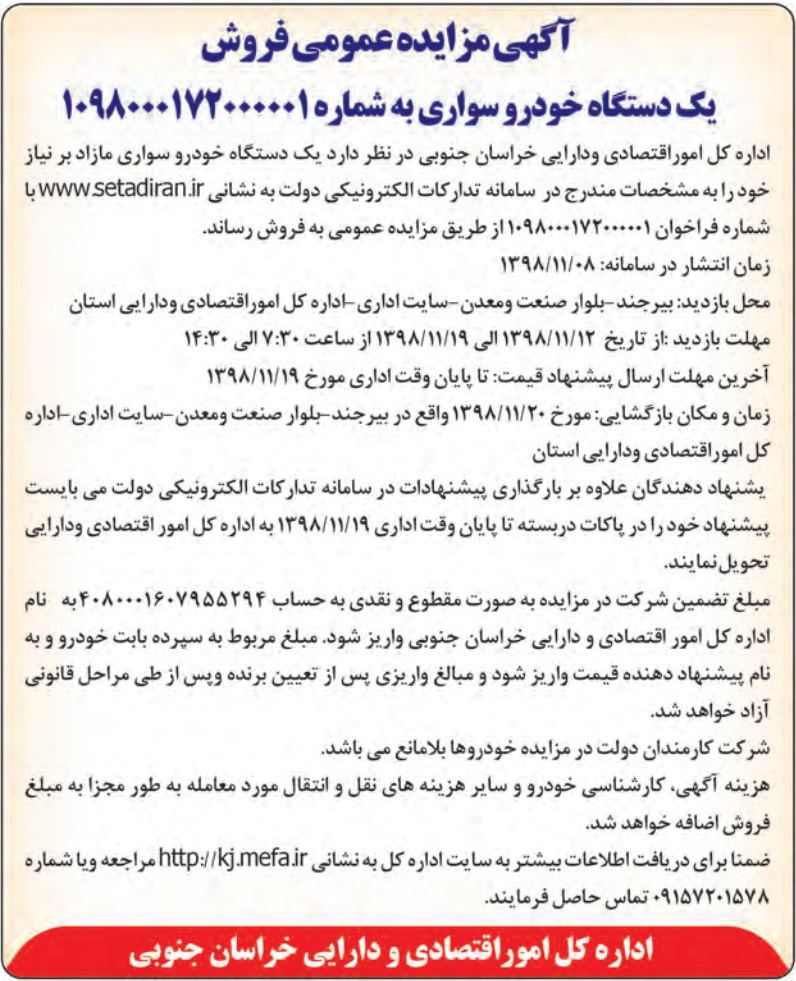 آگهی مزایده عمومی فروش
یک دستگاه خودرو سواری به شماره ۱۰۹۸۰۰۰۱۷۲۰۰۰۰۰۱

اداره کل اموراقتصادی ودارایی خراسان جنوبی در نظر دارد یک دستگاه خودرو سواری مازاد بر نیاز خود را به مشخصات مندرج در سامانه تدارکات الکترونیکی دولت به نشانی www.setadiran.ir با شماره فراخوان ۱۰۹۸۰۰۰۱۷۲۰۰۰۰۰۱ از طریق مزایده عمومی به فروش رساند.
زمان انتشار در سامانه: ۱۳۹۸/۱۱/۰۸
محل بازدید: بیرجند-بلوار صنعت ومعدن-سایت اداری-اداره کل اموراقتصادی ودارایی استان
مهلت بازدید :از تاریخ ۱۳۹۸/۱۱/۱۲ الی ۱۳۹۸/۱۱/۱۹ از ساعت ۷:۳۰ الی ۱۴:۳۰
آخرین مهلت ارسال پیشنهاد قیمت: تا پایان وقت اداری مورخ ۱۳۹۸/۱۱/۱۹
زمان و مکان بازگشایی: مورخ ۱۳۹۸/۱۱/۲۰ واقع در بیرجند-بلوار صنعت ومعدن-سایت اداری-اداره کل اموراقتصادی ودارایی استان
یشنهاد دهندگان علاوه بر بارگذاری پیشنهادات در سامانه تدارکات الکترونیکی دولت می بایست پیشنهاد خود را در پاکات دربسته تا پایان وقت اداری ۱۳۹۸/۱۱/۱۹ به اداره کل امور اقتصادی ودارایی تحویل نمایند.
مبلغ تضمین شرکت در مزایده به صورت مقطوع و نقدی به حساب ۴۰۸۰۰۰۱۶۰۷۹۵۵۲۹۴ به نام اداره کل امور اقتصادی و دارایی خراسان جنوبی واریز شود. مبلغ مربوط به سپرده بابت خودرو و به نام پیشنهاد دهنده قیمت واریز شود و مبالغ واریزی پس از تعیین برنده وپس از طی مراحل قانونی آزاد خواهد شد.
شرکت کارمندان دولت در مزایده خودروها بلامانع می باشد.
هزینه آگهی، کارشناسی خودرو و سایر هزینه های نقل و انتقال مورد معامله به طور مجزا به مبلغ فروش اضافه خواهد شد.
ضمنا برای دریافت اطلاعات بیشتر به سایت اداره کل به نشانی http://kj.mefa.ir مراجعه ویا شماره ۰۹۱۵۷۲۰۱۵۷۸ تماس حاصل فرمایند.

اداره کل اموراقتصادی و دارایی خراسان جنوبی